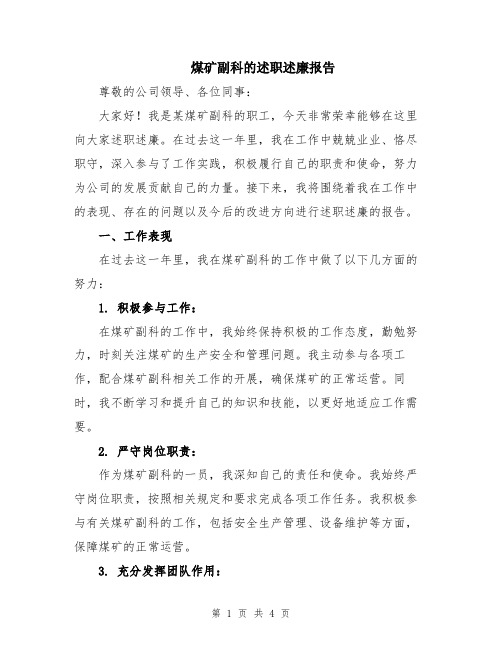 煤矿副科的述职述廉报告

尊敬的公司领导、各位同事：

大家好！我是某煤矿副科的职工，今天非常荣幸能够在这里向大家述职述廉。在过去这一年里，我在工作中兢兢业业、恪尽职守，深入参与了工作实践，积极履行自己的职责和使命，努力为公司的发展贡献自己的力量。接下来，我将围绕着我在工作中的表现、存在的问题以及今后的改进方向进行述职述廉的报告。

一、工作表现

在过去这一年里，我在煤矿副科的工作中做了以下几方面的努力：

1. 积极参与工作：

在煤矿副科的工作中，我始终保持积极的工作态度，勤勉努力，时刻关注煤矿的生产安全和管理问题。我主动参与各项工作，配合煤矿副科相关工作的开展，确保煤矿的正常运营。同时，我不断学习和提升自己的知识和技能，以更好地适应工作需要。

2. 严守岗位职责：

作为煤矿副科的一员，我深知自己的责任和使命。我始终严守岗位职责，按照相关规定和要求完成各项工作任务。我积极参与有关煤矿副科的工作，包括安全生产管理、设备维护等方面，保障煤矿的正常运营。

3. 充分发挥团队作用：

第 1 页 共 4 页